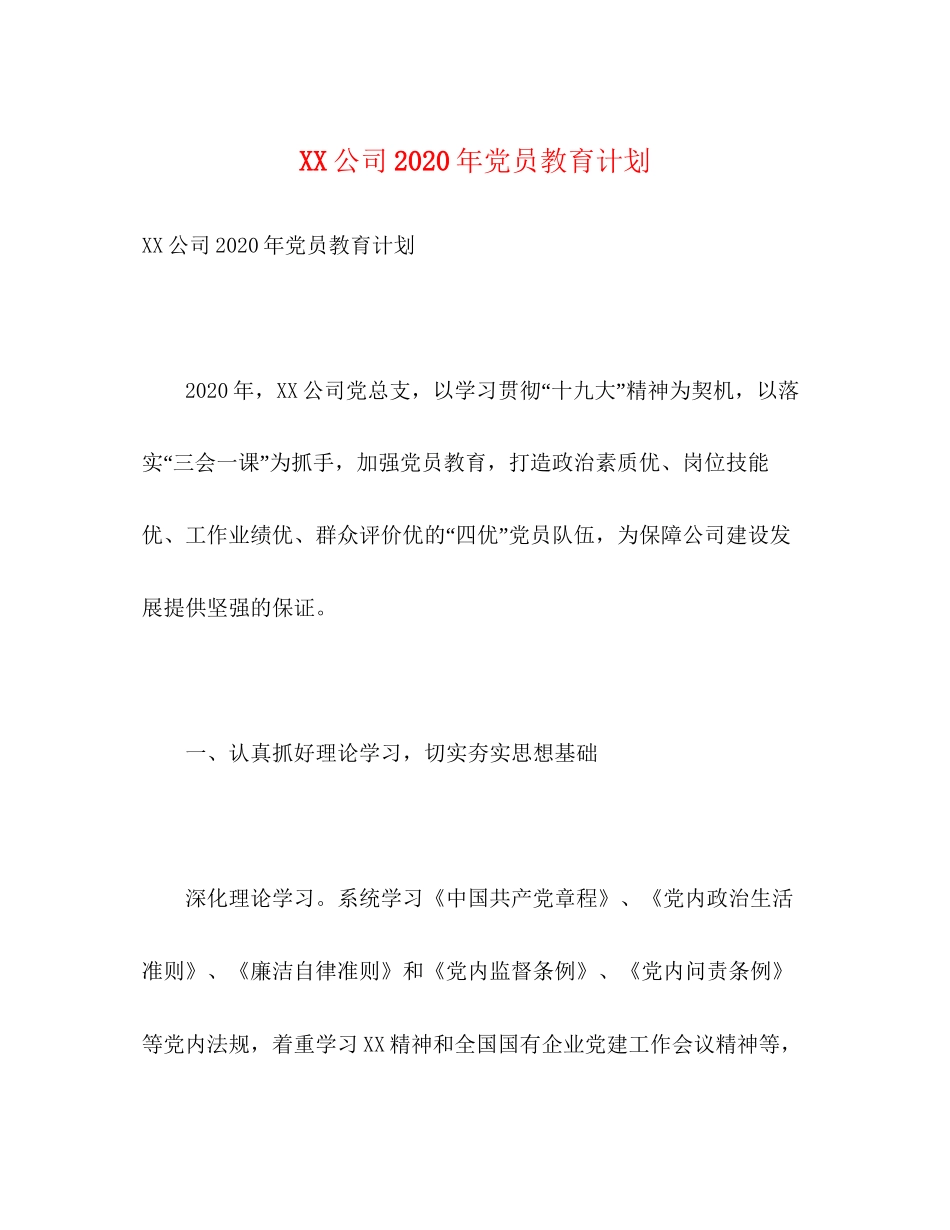 XX公司2020年党员教育计划

XX公司2020年党员教育计划

2020年，XX公司党总支，以学习贯彻“十九大”精神为契机，以落实“三会一课”为抓手，加强党员教育，打造政治素质优、岗位技能优、工作业绩优、群众评价优的“四优”党员队伍，为保障公司建设发展提供坚强的保证。

一、认真抓好理论学习，切实夯实思想基础

深化理论学习。系统学习《中国共产党章程》、《党内政治生活准则》、《廉洁自律准则》和《党内监督条例》、《党内问责条例》等党内法规，着重学习XX精神和全国国有企业党建工作会议精神等，